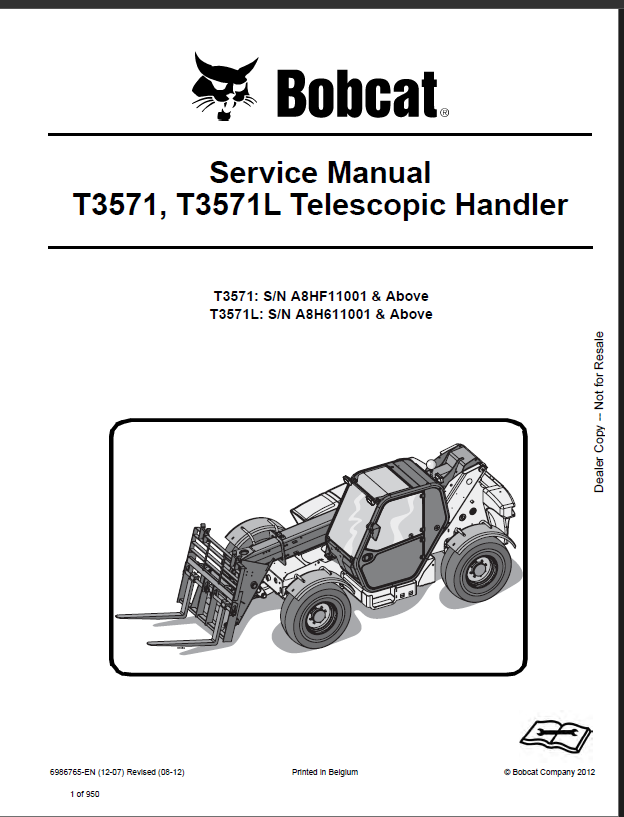 Bobcat®

Service Manual
T3571, T3571L Telescopic Handler

T3571: S/N A8HF11001 & Above
T3571L: S/N A8H611001 & Above

Dealer Copy -- Not for Resale

6986765-EN (12-07) Revised (08-12)

Printed in Belgium

© Bobcat Company 2012

1 of 950